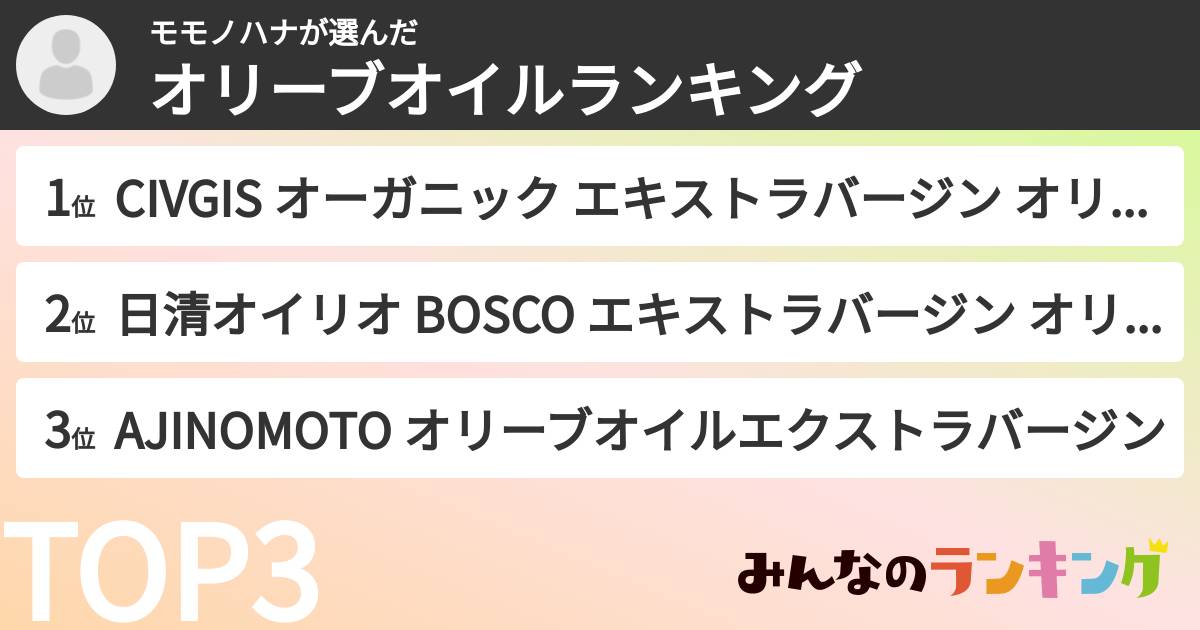 モモノハナが選んだ
オリーブオイルランキング

1位 CIVGIS オーガニック エキストラバージン オリ...

2位 日清オイリオ BOSCO エキストラバージン オリ...

3位 AJINOMOTO オリーブオイルエクストラバージン

TOP3

みんなのランキング